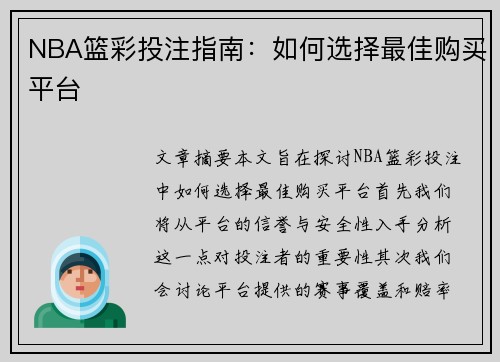 NBA篮彩投注指南：如何选择最佳购买平台

文章摘要本文旨在探讨NBA篮彩投注中如何选择最佳购买平台首先我们将从平台的信誉与安全性入手分析这一点对投注者的重要性其次我们会讨论平台提供的赛事覆盖和赔率